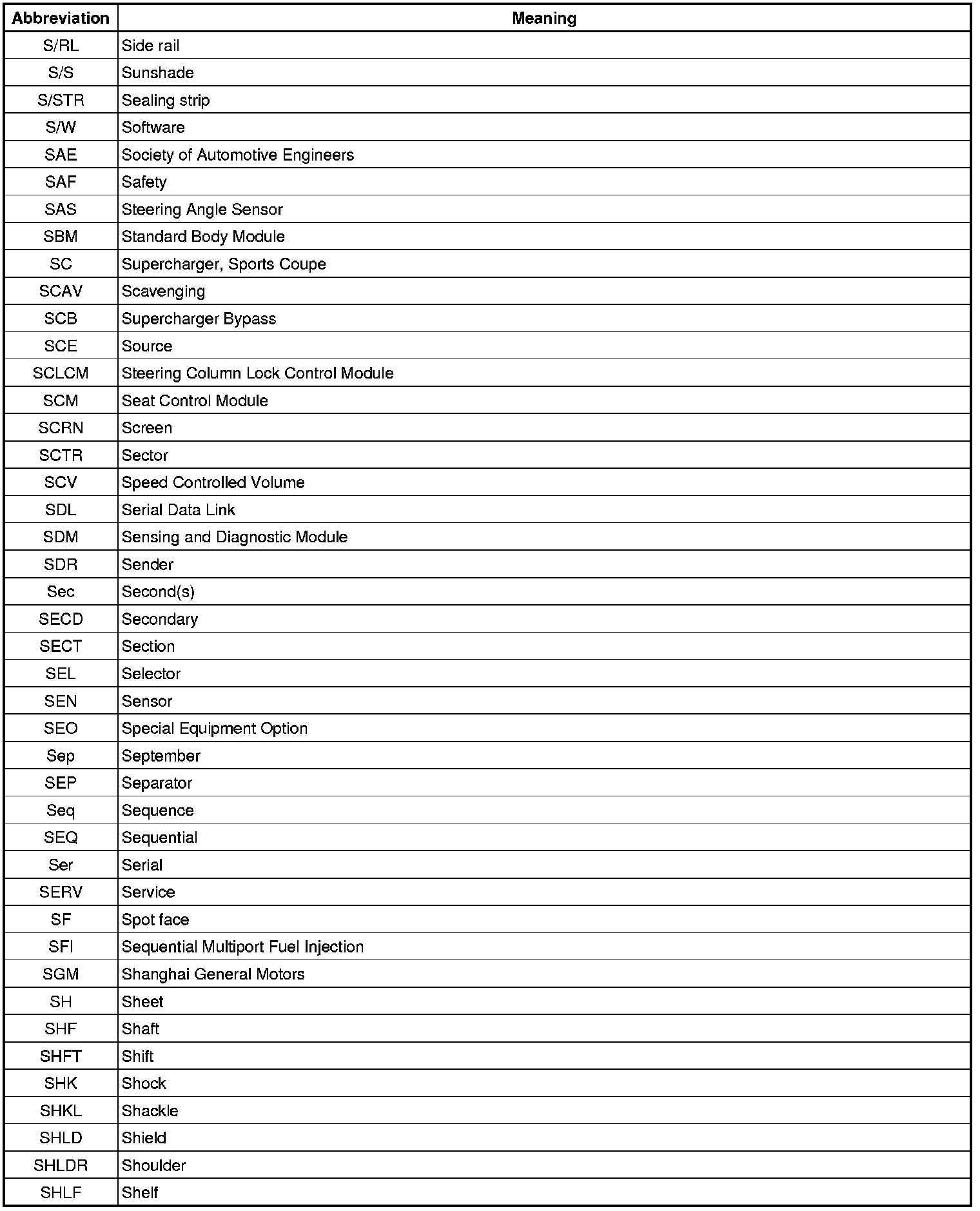 | Abbreviation | Meaning |
|---|---|
| S/RL | Side rail |
| S/S | Sunshade |
| S/STR | Sealing strip |
| S/W | Software |
| SAE | Society of Automotive Engineers |
| SAF | Safety |
| SAS | Steering Angle Sensor |
| SBM | Standard Body Module |
| SC | Supercharger, Sports Coupe |
| SCAV | Scavenging |
| SCB | Supercharger Bypass |
| SCE | Source |
| SCLCM | Steering Column Lock Control Module |
| SCM | Seat Control Module |
| SCRN | Screen |
| SCTR | Sector |
| SCV | Speed Controlled Volume |
| SDL | Serial Data Link |
| SDM | Sensing and Diagnostic Module |
| SDR | Sender |
| Sec | Second(s) |
| SECD | Secondary |
| SECT | Section |
| SEL | Selector |
| SEN | Sensor |
| SEO | Special Equipment Option |
| Sep | September |
| SEP | Separator |
| Seq | Sequence |
| SEQ | Sequential |
| Ser | Serial |
| SERV | Service |
| SF | Spot face |
| SFI | Sequential Multiport Fuel Injection |
| SGM | Shanghai General Motors |
| SH | Sheet |
| SHF | Shaft |
| SHFT | Shift |
| SHK | Shock |
| SHKL | Shackle |
| SHLD | Shield |
| SHLDR | Shoulder |
| SHLF | Shelf |